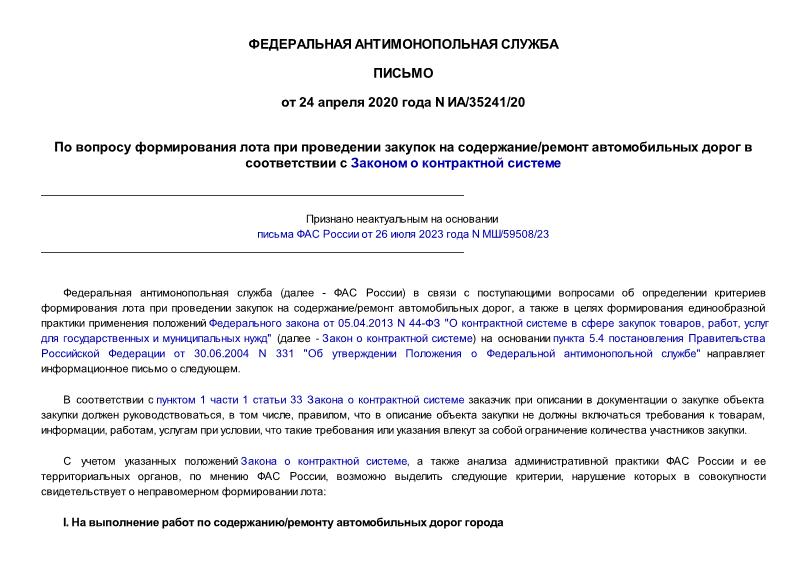 ФЕДЕРАЛЬНАЯ АНТИМОНОПОЛЬНАЯ СЛУЖБА

ПИСЬМО

от 24 апреля 2020 года N ИА/35241/20

По вопросу формирования лота при проведении закупок на содержание/ремонт автомобильных дорог в соответствии с Законом о контрактной системе

Признано неактуальным на основании
письма ФАС России от 26 июля 2023 года N МШ/59508/23

Федеральная антимонопольная служба (далее - ФАС России) в связи с поступающими вопросами об определении критериев формирования лота при проведении закупок на содержание/ремонт автомобильных дорог, а также в целях формирования единообразной практики применения положений Федерального закона от 05.04.2013 N 44-ФЗ "О контрактной системе в сфере закупок товаров, работ, услуг для государственных и муниципальных нужд" (далее - Закон о контрактной системе) на основании пункта 5.4 постановления Правительства Российской Федерации от 30.06.2004 N 331 "Об утверждении Положения о Федеральной антимонопольной службе" направляет информационное письмо о следующем.

В соответствии с пунктом 1 части 1 статьи 33 Закона о контрактной системе заказчик при описании в документации о закупке объекта закупки должен руководствоваться, в том числе, правилом, что в описание объекта закупки не должны включаться требования к товарам, информации, работам, услугам при условии, что такие требования или указания влекут за собой ограничение количества участников закупки.

С учетом указанных положений Закона о контрактной системе, а также анализа административной практики ФАС России и ее территориальных органов, по мнению ФАС России, возможно выделить следующие критерии, нарушение которых в совокупности свидетельствует о неправомерном формировании лота:

I. На выполнение работ по содержанию/ремонту автомобильных дорог города